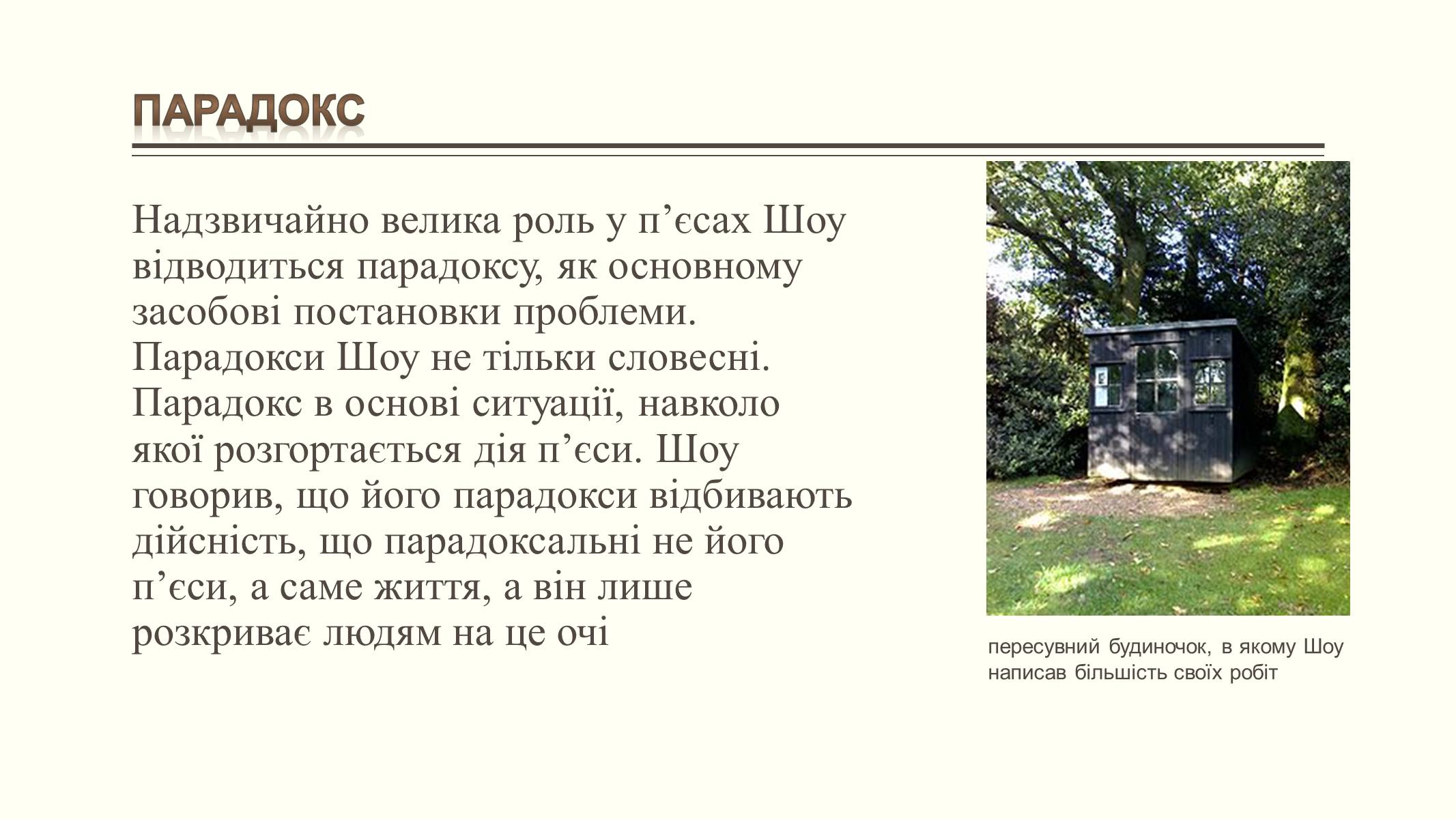 ПАРАДОКС

Надзвичайно велика роль у п’єсах Шоу відводиться парадоксу, як основному засобові постановки проблеми. Парадокси Шоу не тільки словесні. Парадокс в основі ситуації, навколо якої розгортається дія п’єси. Шоу говорив, що його парадокси відбивають дійсність, що парадоксальні не його п’єси, а саме життя, а він лише розкриває людям на це очі

пересувний будиночок, в якому Шоу написав більшість своїх робіт